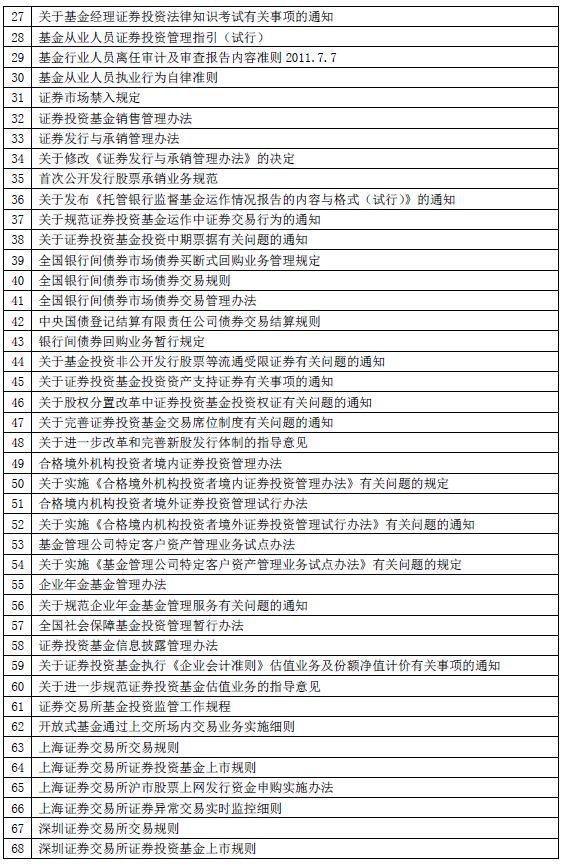 | | |
|---|---|
| 27 | 关于基金经理证券投资法律知识考试有关事项的通知 |
| 28 | 基金从业人员证券投资管理指引（试行） |
| 29 | 基金行业人员离任审计及审查报告内容准则 2011.7.7 |
| 30 | 基金从业人员执业行为自律准则 |
| 31 | 证券市场禁入规定 |
| 32 | 证券投资基金销售管理办法 |
| 33 | 证券发行与承销管理办法 |
| 34 | 关于修改《证券发行与承销管理办法》的决定 |
| 35 | 首次公开发行股票承销业务规范 |
| 36 | 关于发布《托管银行监督基金运作情况报告的内容与格式（试行）》的通知 |
| 37 | 关于规范证券投资基金运作中证券交易行为的通知 |
| 38 | 关于证券投资基金投资中期票据有关问题的通知 |
| 39 | 全国银行间债券市场债券买断式回购业务管理规定 |
| 40 | 全国银行间债券市场债券交易规则 |
| 41 | 全国银行间债券市场债券交易管理办法 |
| 42 | 中央国债登记结算有限责任公司债券交易结算规则 |
| 43 | 银行间债券回购业务暂行规定 |
| 44 | 关于基金投资非公开发行股票等流通受限证券有关问题的通知 |
| 45 | 关于证券投资基金投资资产支持证券有关事项的通知 |
| 46 | 关于股权分置改革中证券投资基金投资权证有关问题的通知 |
| 47 | 关于完善证券投资基金交易席位制度有关问题的通知 |
| 48 | 关于进一步改革和完善新股发行体制的指导意见 |
| 49 | 合格境外机构投资者境内证券投资管理办法 |
| 50 | 关于实施《合格境外机构投资者境内证券投资管理办法》有关问题的规定 |
| 51 | 合格境内机构投资者境外证券投资管理试行办法 |
| 52 | 关于实施《合格境内机构投资者境外证券投资管理试行办法》有关问题的通知 |
| 53 | 基金管理公司特定客户资产管理业务试点办法 |
| 54 | 关于实施《基金管理公司特定客户资产管理业务试点办法》有关问题的规定 |
| 55 | 企业年金基金管理办法 |
| 56 | 关于规范企业年金基金管理服务有关问题的通知 |
| 57 | 全国社会保障基金投资管理暂行办法 |
| 58 | 证券投资基金信息披露管理办法 |
| 59 | 关于证券投资基金执行《企业会计准则》估值业务及份额净值计价有关事项的通知 |
| 60 | 关于进一步规范证券投资基金估值业务的指导意见 |
| 61 | 证券交易所基金投资监管工作规程 |
| 62 | 开放式基金通过上交所场内交易业务实施细则 |
| 63 | 上海证券交易所交易规则 |
| 64 | 上海证券交易所证券投资基金上市规则 |
| 65 | 上海证券交易所沪市股票上网发行资金申购实施办法 |
| 66 | 上海证券交易所证券异常交易实时监控细则 |
| 67 | 深圳证券交易所交易规则 |
| 68 | 深圳证券交易所证券投资基金上市规则 |